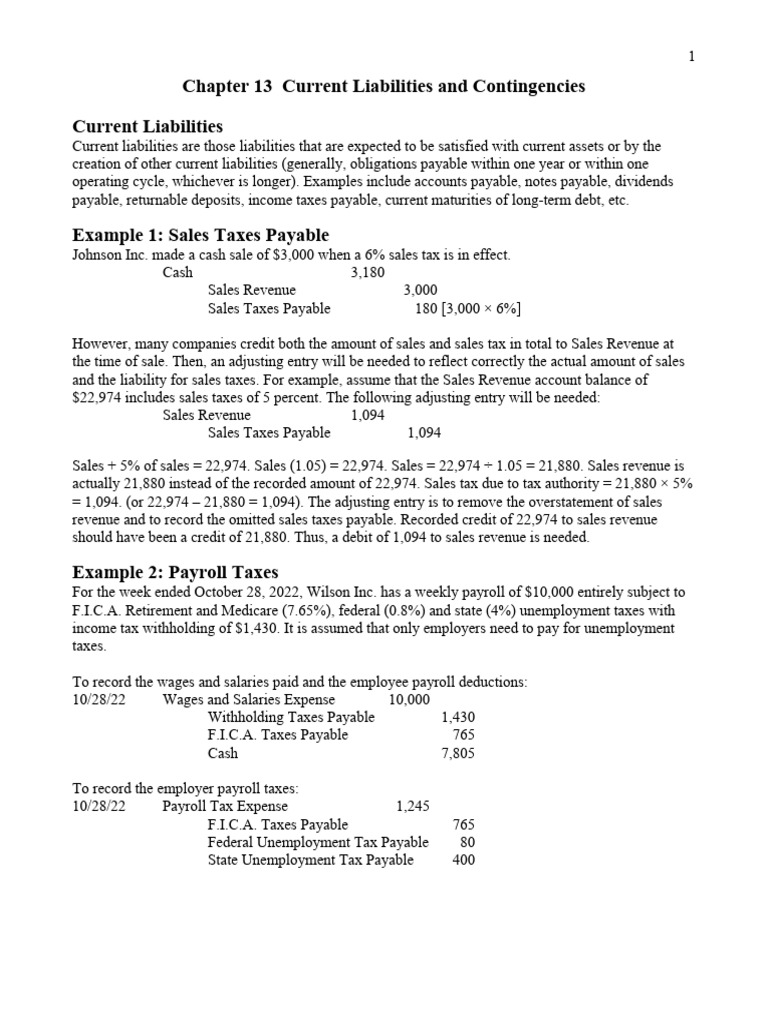 1

Chapter 13 Current Liabilities and Contingencies

Current Liabilities

Current liabilities are those liabilities that are expected to be satisfied with current assets or by the creation of other current liabilities (generally, obligations payable within one year or within one operating cycle, whichever is longer). Examples include accounts payable, notes payable, dividends payable, returnable deposits, income taxes payable, current maturities of long-term debt, etc.

Example 1: Sales Taxes Payable

Johnson Inc. made a cash sale of $3,000 when a 6% sales tax is in effect.

Cash 3,180
Sales Revenue 3,000
Sales Taxes Payable 180 [3,000 × 6%]

However, many companies credit both the amount of sales and sales tax in total to Sales Revenue at the time of sale. Then, an adjusting entry will be needed to reflect correctly the actual amount of sales and the liability for sales taxes. For example, assume that the Sales Revenue account balance of $22,974 includes sales taxes of 5 percent. The following adjusting entry will be needed:

Sales Revenue 1,094
Sales Taxes Payable 1,094

Sales + 5% of sales = 22,974. Sales (1.05) = 22,974. Sales = 22,974 ÷ 1.05 = 21,880. Sales revenue is actually 21,880 instead of the recorded amount of 22,974. Sales tax due to tax authority = 21,880 × 5% = 1,094. (or 22,974 – 21,880 = 1,094). The adjusting entry is to remove the overstatement of sales revenue and to record the omitted sales taxes payable. Recorded credit of 22,974 to sales revenue should have been a credit of 21,880. Thus, a debit of 1,094 to sales revenue is needed.

Example 2: Payroll Taxes

For the week ended October 28, 2022, Wilson Inc. has a weekly payroll of $10,000 entirely subject to F.I.C.A. Retirement and Medicare (7.65%), federal (0.8%) and state (4%) unemployment taxes with income tax withholding of $1,430. It is assumed that only employers need to pay for unemployment taxes.

To record the wages and salaries paid and the employee payroll deductions:

10/28/22 Wages and Salaries Expense 10,000
Withholding Taxes Payable 1,430
F.I.C.A. Taxes Payable 765
Cash 7,805

To record the employer payroll taxes:

10/28/22 Payroll Tax Expense 1,245
F.I.C.A. Taxes Payable 765
Federal Unemployment Tax Payable 80
State Unemployment Tax Payable 400